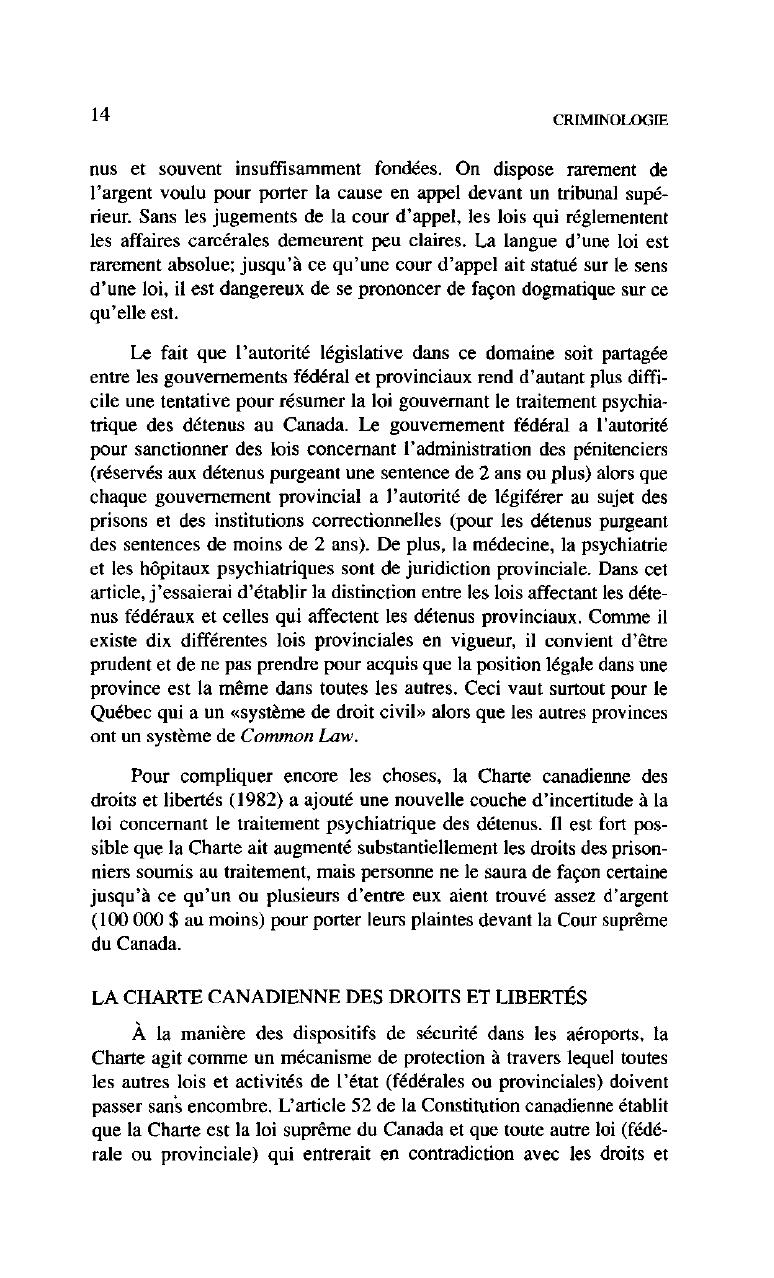 14 CRIMINOLOGIE

nus et souvent insuffisamment fondées. On dispose rarement de l'argent voulu pour porter la cause en appel devant un tribunal supérieur. Sans les jugements de la cour d'appel, les lois qui réglementent les affaires carcérales demeurent peu claires. La langue d'une loi est rarement absolue; jusqu'à ce qu'une cour d'appel ait statué sur le sens d'une loi, il est dangereux de se prononcer de façon dogmatique sur ce qu'elle est.

Le fait que l'autorité législative dans ce domaine soit partagée entre les gouvernements fédéral et provinciaux rend d'autant plus difficile une tentative pour résumer la loi gouvernant le traitement psychiatrique des détenus au Canada. Le gouvernement fédéral a l'autorité pour sanctionner des lois concernant l'administration des pénitenciers (réservés aux détenus purgeant une sentence de 2 ans ou plus) alors que chaque gouvernement provincial a l'autorité de légiférer au sujet des prisons et des institutions correctionnelles (pour les détenus purgeant des sentences de moins de 2 ans). De plus, la médecine, la psychiatrie et les hôpitaux psychiatriques sont de juridiction provinciale. Dans cet article, j'essaierai d'établir la distinction entre les lois affectant les détenus fédéraux et celles qui affectent les détenus provinciaux. Comme il existe dix différentes lois provinciales en vigueur, il convient d'être prudent et de ne pas prendre pour acquis que la position légale dans une province est la même dans toutes les autres. Ceci vaut surtout pour le Québec qui a un «système de droit civil» alors que les autres provinces ont un système de Common Law.

Pour compliquer encore les choses, la Charte canadienne des droits et libertés (1982) a ajouté une nouvelle couche d'incertitude à la loi concernant le traitement psychiatrique des détenus. Il est fort possible que la Charte ait augmenté substantiellement les droits des prisonniers soumis au traitement, mais personne ne le saura de façon certaine jusqu'à ce qu'un ou plusieurs d'entre eux aient trouvé assez d'argent (100 000 $ au moins) pour porter leurs plaintes devant la Cour suprême du Canada.

LA CHARTE CANADIENNE DES DROITS ET LIBERTÉS

À la manière des dispositifs de sécurité dans les aéroports, la Charte agit comme un mécanisme de protection à travers lequel toutes les autres lois et activités de l'état (fédérales ou provinciales) doivent passer sans encombre. L'article 52 de la Constitution canadienne établit que la Charte est la loi suprême du Canada et que toute autre loi (fédérale ou provinciale) qui entrerait en contradiction avec les droits et